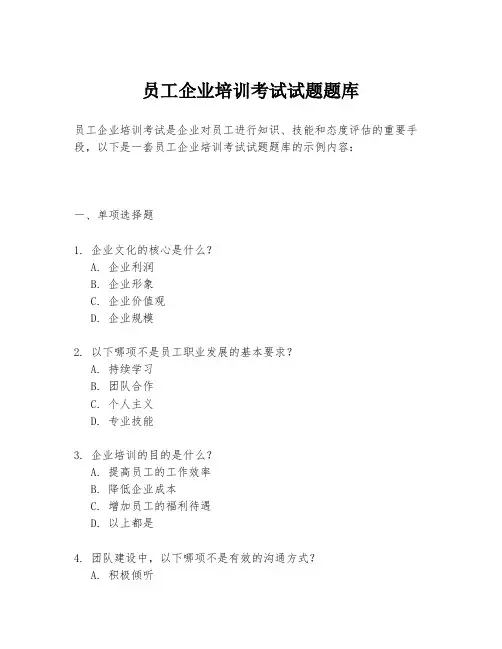 员工企业培训考试试题题库

员工企业培训考试是企业对员工进行知识、技能和态度评估的重要手段，以下是一套员工企业培训考试试题题库的示例内容：

一、单项选择题

1. 企业文化的核心是什么？
A. 企业利润
B. 企业形象
C. 企业价值观
D. 企业规模

2. 以下哪项不是员工职业发展的基本要求？
A. 持续学习
B. 团队合作
C. 个人主义
D. 专业技能

3. 企业培训的目的是什么？
A. 提高员工的工作效率
B. 降低企业成本
C. 增加员工的福利待遇
D. 以上都是

4. 团队建设中，以下哪项不是有效的沟通方式？
A. 积极倾听